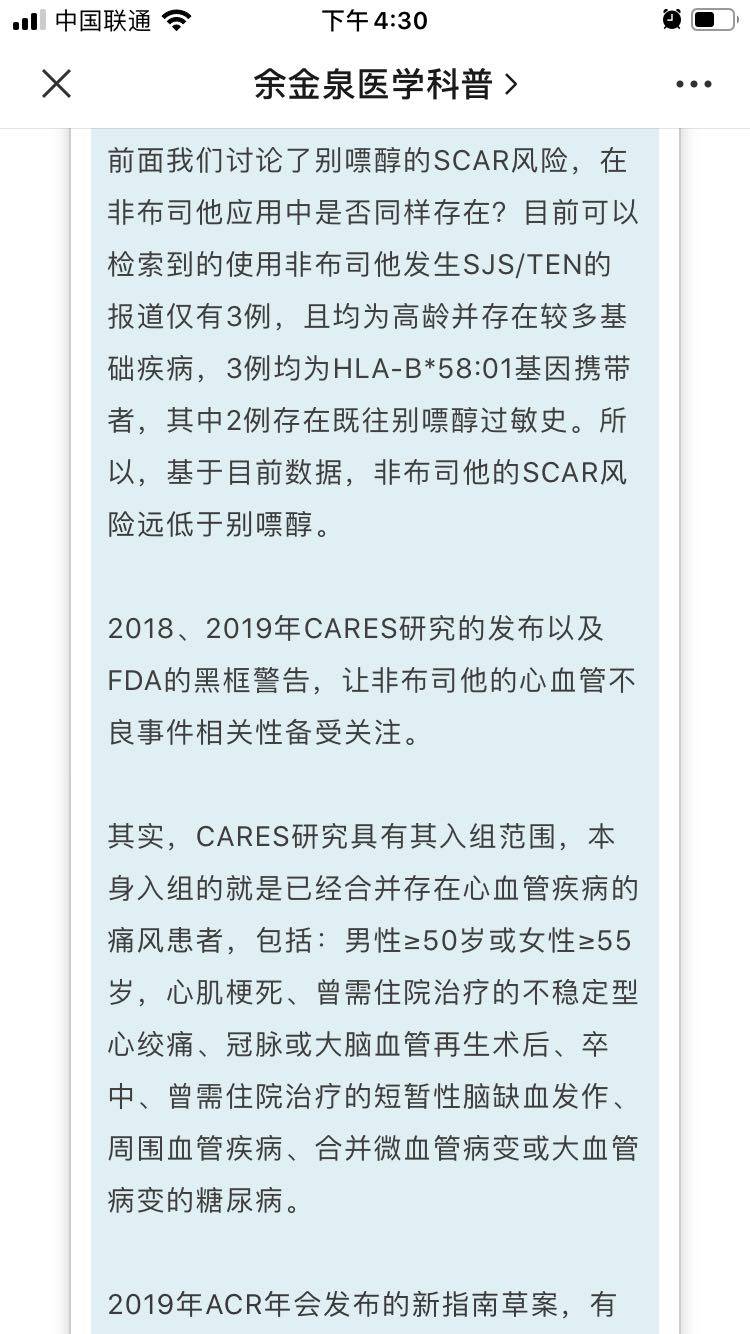 中国联通 下午4:30

余金泉医学科普 >

前面我们讨论了别嘌醇的SCAR风险，在非布司他应用中是否同样存在？目前可以检索到的使用非布司他发生SJS/TEN的报道仅有3例，且均为高龄并存在较多基础疾病，3例均为HLA-B*58:01基因携带者，其中2例存在既往别嘌醇过敏史。所以，基于目前数据，非布司他的SCAR风险远低于别嘌醇。

2018、2019年CARES研究的发布以及FDA的黑框警告，让非布司他的心血管不良事件相关性备受关注。

其实，CARES研究具有其入组范围，本身入组的就是已经合并存在心血管疾病的痛风患者，包括：男性≥50岁或女性≥55岁，心肌梗死、曾需住院治疗的不稳定型心绞痛、冠脉或大脑血管再生术后、卒中、曾需住院治疗的短暂性脑缺血发作、周围血管疾病、合并微血管病变或大血管病变的糖尿病。

2019年ACR年会发布的新指南草案，有